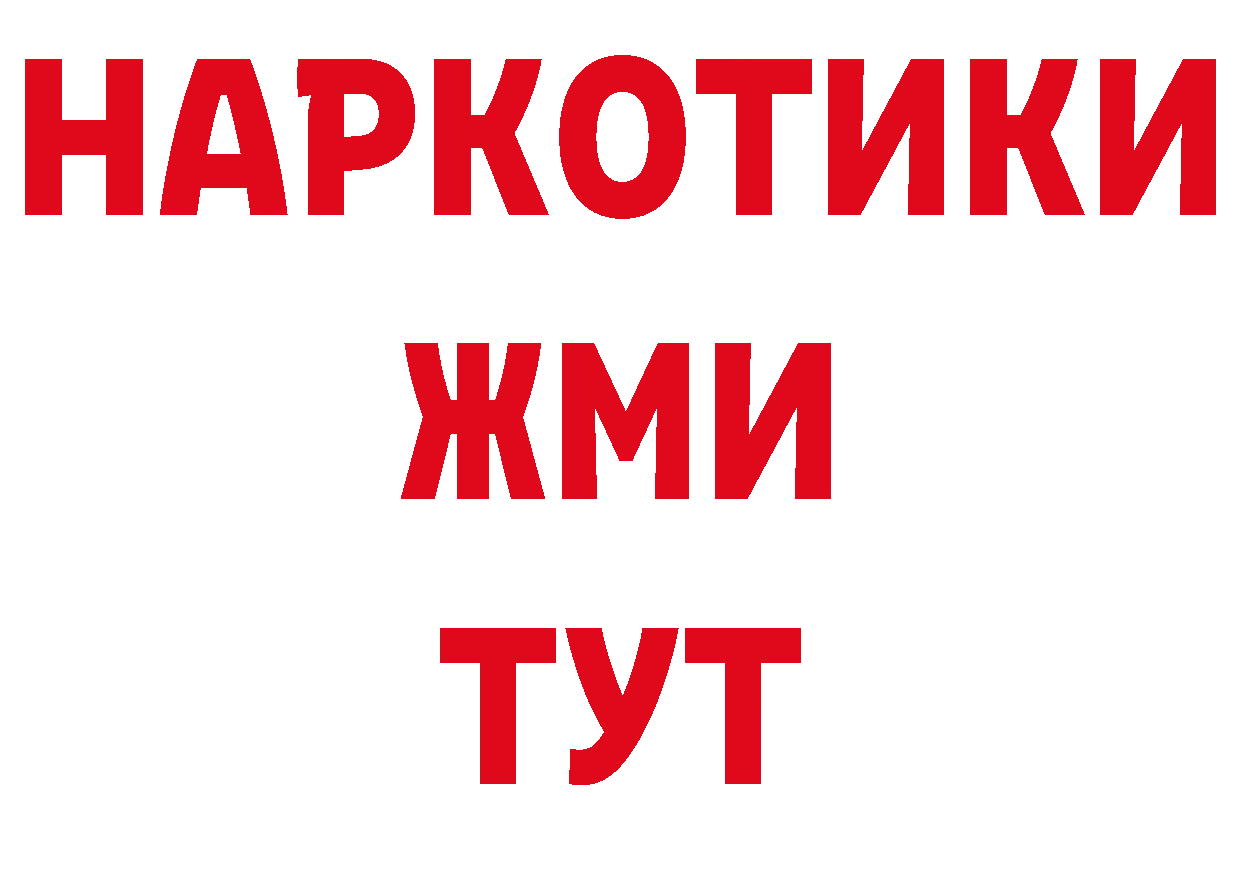 НАРКОТИКИ
ЖМИ
ТУТ